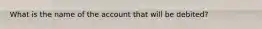 What is the name of the account that will be debited?